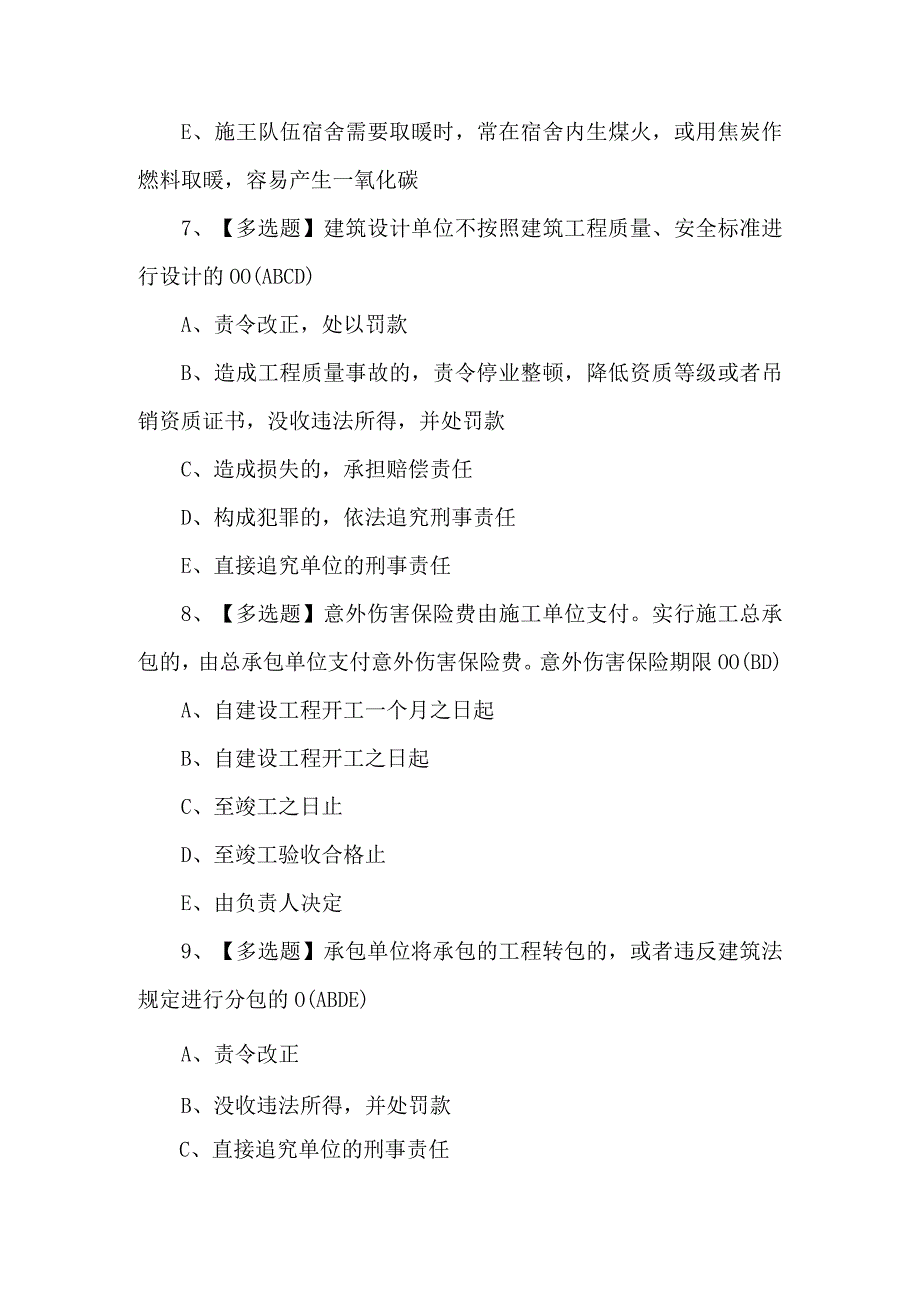 E、施王队伍宿舍需要取暖时，常在宿舍内生煤火，或用焦炭作燃料取暖，容易产生一氧化碳

7、【多选题】建筑设计单位不按照建筑工程质量、安全标准进行设计的OO(ABCD)

A、责令改正，处以罚款

B、造成工程质量事故的，责令停业整顿，降低资质等级或者吊销资质证书，没收违法所得，并处罚款

C、造成损失的，承担赔偿责任

D、构成犯罪的，依法追究刑事责任

E、直接追究单位的刑事责任

8、【多选题】意外伤害保险费由施工单位支付。实行施工总承包的，由总承包单位支付意外伤害保险费。意外伤害保险期限OO(BD)

A、自建设工程开工一个月之日起

B、自建设工程开工之日起

C、至竣工之日止

D、至竣工验收合格止

E、由负责人决定

9、【多选题】承包单位将承包的工程转包的，或者违反建筑法规定进行分包的O(ABDE)

A、责令改正

B、没收违法所得，并处罚款

C、直接追究单位的刑事责任